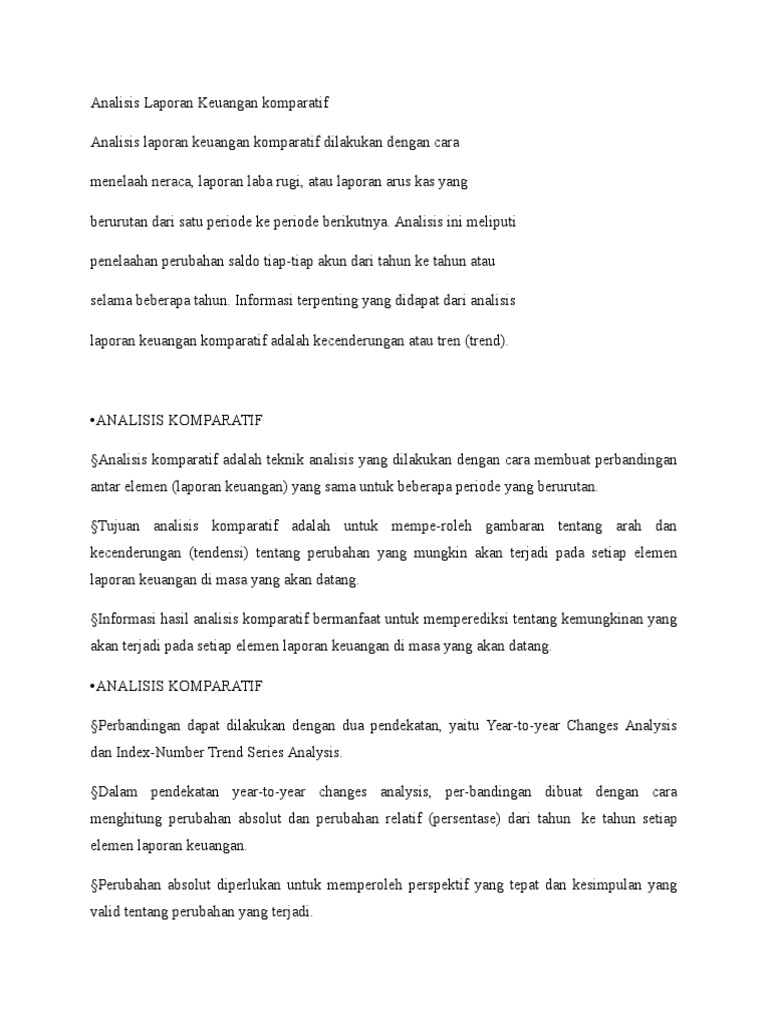 Analisis Laporan Keuangan komparatif

Analisis laporan keuangan komparatif dilakukan dengan cara menelaah neraca, laporan laba rugi, atau laporan arus kas yang berurutan dari satu periode ke periode berikutnya. Analisis ini meliputi penelaahan perubahan saldo tiap-tiap akun dari tahun ke tahun atau selama beberapa tahun. Informasi terpenting yang didapat dari analisis laporan keuangan komparatif adalah kecenderungan atau tren (trend).

•ANALISIS KOMPARATIF

§Analisis komparatif adalah teknik analisis yang dilakukan dengan cara membuat perbandingan antar elemen (laporan keuangan) yang sama untuk beberapa periode yang berurutan.

§Tujuan analisis komparatif adalah untuk mempe-roleh gambaran tentang arah dan kecenderungan (tendensi) tentang perubahan yang mungkin akan terjadi pada setiap elemen laporan keuangan di masa yang akan datang.

§Informasi hasil analisis komparatif bermanfaat untuk memperediksi tentang kemungkinan yang akan terjadi pada setiap elemen laporan keuangan di masa yang akan datang.

•ANALISIS KOMPARATIF

§Perbandingan dapat dilakukan dengan dua pendekatan, yaitu Year-to-year Changes Analysis dan Index-Number Trend Series Analysis.

§Dalam pendekatan year-to-year changes analysis, per-bandingan dibuat dengan cara menghitung perubahan absolut dan perubahan relatif (persentase) dari tahun ke tahun setiap elemen laporan keuangan.

§Perubahan absolut diperlukan untuk memperoleh perspektif yang tepat dan kesimpulan yang valid tentang perubahan yang terjadi.